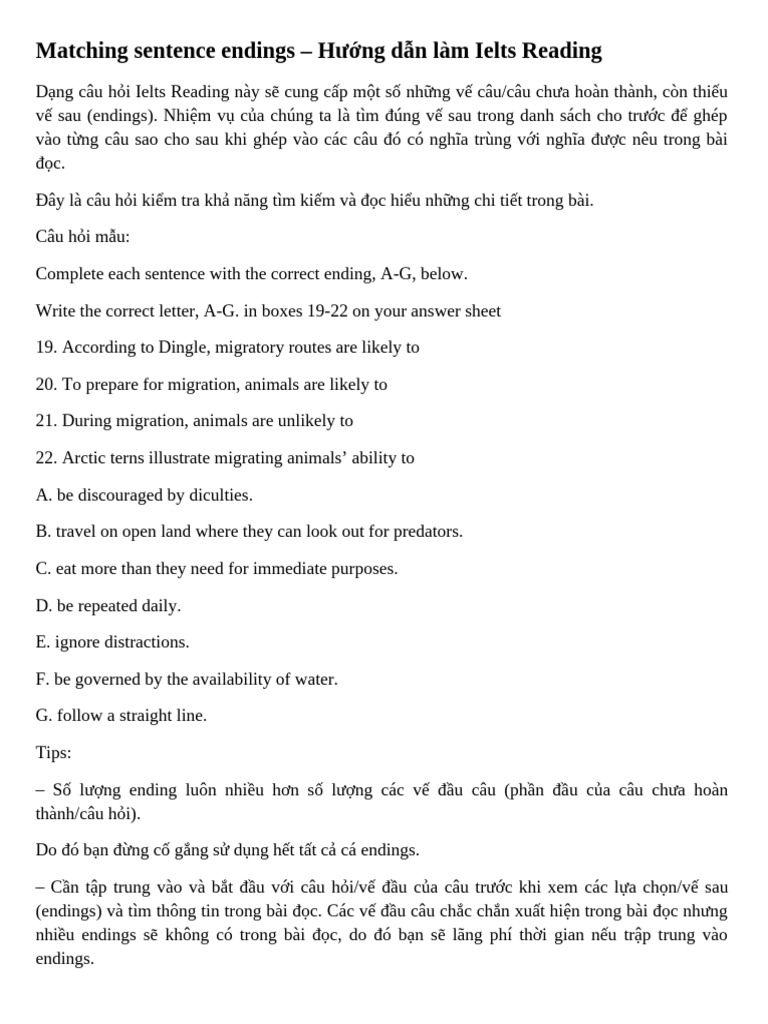 Matching sentence endings – Hướng dẫn làm Ielts Reading

Dạng câu hỏi Ielts Reading này sẽ cung cấp một số những vế câu/câu chưa hoàn thành, còn thiếu vế sau (endings). Nhiệm vụ của chúng ta là tìm đúng vế sau trong danh sách cho trước để ghép vào từng câu sao cho sau khi ghép vào các câu đó có nghĩa trùng với nghĩa được nêu trong bài đọc.

Đây là câu hỏi kiểm tra khả năng tìm kiếm và đọc hiểu những chi tiết trong bài.

Câu hỏi mẫu:

Complete each sentence with the correct ending, A-G, below.

Write the correct letter, A-G. in boxes 19-22 on your answer sheet

19. According to Dingle, migratory routes are likely to

20. To prepare for migration, animals are likely to

21. During migration, animals are unlikely to

22. Arctic terns illustrate migrating animals' ability to

A. be discouraged by diculties.

B. travel on open land where they can look out for predators.

C. eat more than they need for immediate purposes.

D. be repeated daily.

E. ignore distractions.

F. be governed by the availability of water.

G. follow a straight line.

Tips:

– Số lượng ending luôn nhiều hơn số lượng các vế đầu câu (phần đầu của câu chưa hoàn thành/câu hỏi).

Do đó bạn đừng cố gắng sử dụng hết tất cả cá endings.

– Cần tập trung vào và bắt đầu với câu hỏi/vế đầu của câu trước khi xem các lựa chọn/vế sau (endings) và tìm thông tin trong bài đọc. Các vế đầu câu chắc chắn xuất hiện trong bài đọc nhưng nhiều endings sẽ không có trong bài đọc, do đó bạn sẽ lãng phí thời gian nếu trập trung vào endings.